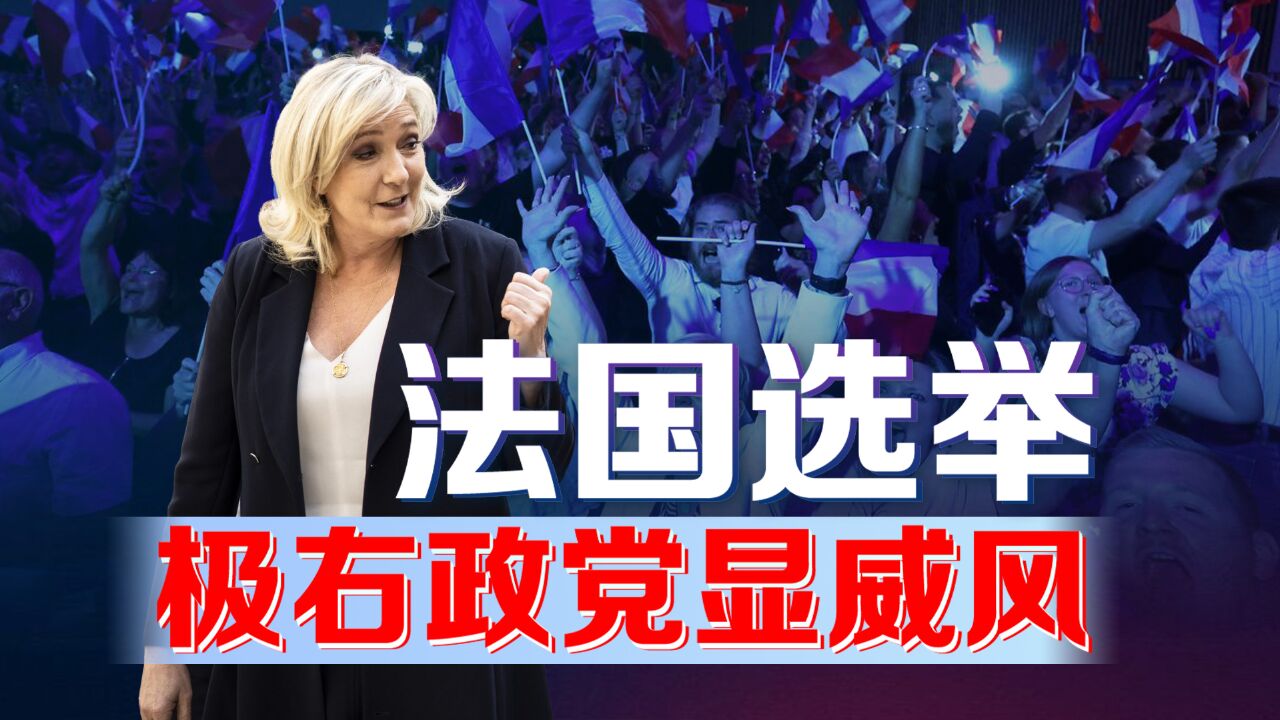 法国选举
极右政党显威风